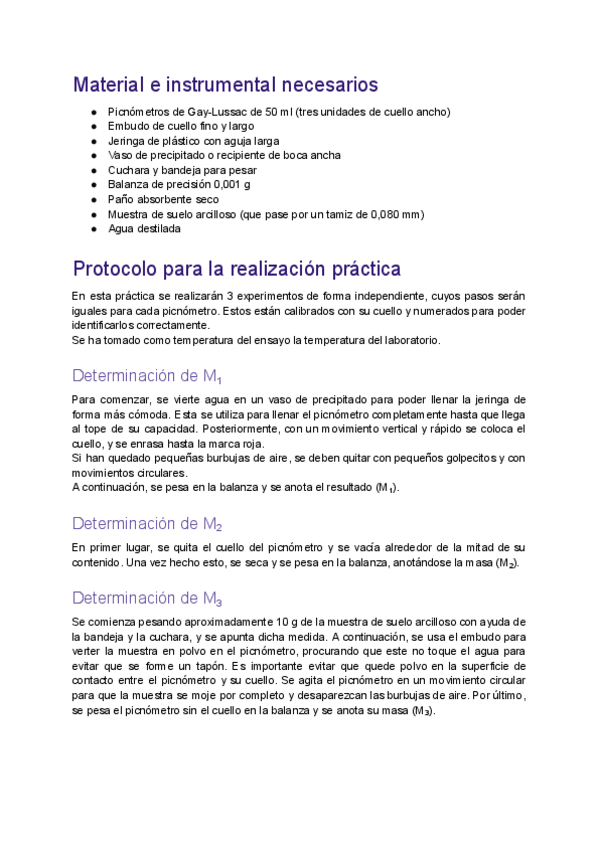 Material e instrumental necesarios

- Picnómetros de Gay-Lussac de 50 ml (tres unidades de cuello ancho)
- Embudo de cuello fino y largo
- Jeringa de plástico con aguja larga
- Vaso de precipitado o recipiente de boca ancha
- Cuchara y bandeja para pesar
- Balanza de precisión 0,001 g
- Paño absorbente seco
- Muestra de suelo arcilloso (que pase por un tamiz de 0,080 mm)
- Agua destilada

Protocolo para la realización práctica

En esta práctica se realizarán 3 experimentos de forma independiente, cuyos pasos serán iguales para cada picnómetro. Estos están calibrados con su cuello y numerados para poder identificarlos correctamente.
Se ha tomado como temperatura del ensayo la temperatura del laboratorio.

Determinación de $M_1$

Para comenzar, se vierte agua en un vaso de precipitado para poder llenar la jeringa de forma más cómoda. Esta se utiliza para llenar el picnómetro completamente hasta que llega al tope de su capacidad. Posteriormente, con un movimiento vertical y rápido se coloca el cuello, y se enrasa hasta la marca roja.
Si han quedado pequeñas burbujas de aire, se deben quitar con pequeños golpecitos y con movimientos circulares.
A continuación, se pesa en la balanza y se anota el resultado ($M_1$).

Determinación de $M_2$

En primer lugar, se quita el cuello del picnómetro y se vacía alrededor de la mitad de su contenido. Una vez hecho esto, se seca y se pesa en la balanza, anotándose la masa ($M_2$).

Determinación de $M_3$

Se comienza pesando aproximadamente 10 g de la muestra de suelo arcilloso con ayuda de la bandeja y la cuchara, y se apunta dicha medida. A continuación, se usa el embudo para verter la muestra en polvo en el picnómetro, procurando que este no toque el agua para evitar que se forme un tapón. Es importante evitar que quede polvo en la superficie de contacto entre el picnómetro y su cuello. Se agita el picnómetro en un movimiento circular para que la muestra se moje por completo y desaparezcan las burbujas de aire. Por último, se pesa el picnómetro sin el cuello en la balanza y se anota su masa ($M_3$).